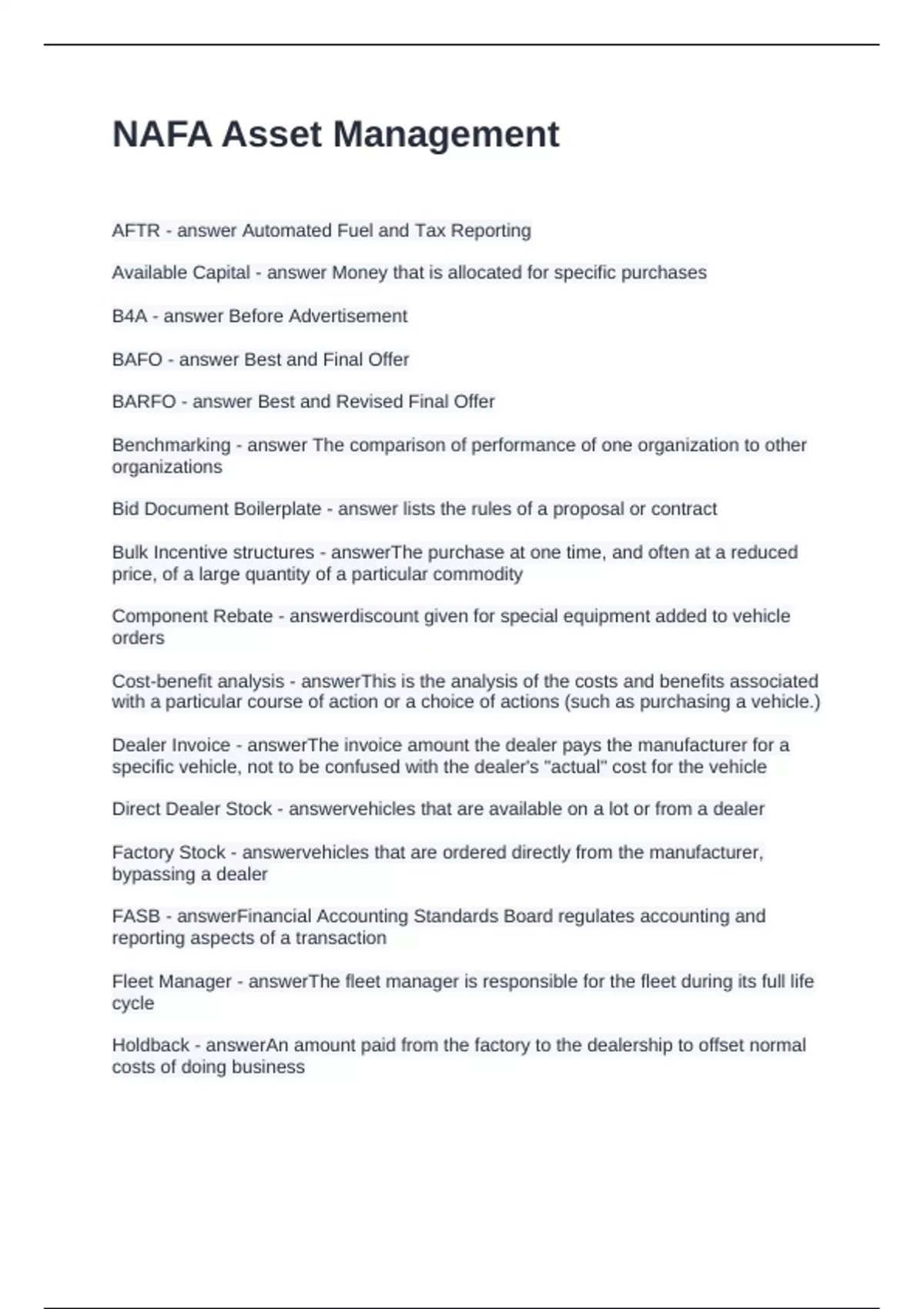 NAFA Asset Management

AFTR - answer Automated Fuel and Tax Reporting

Available Capital - answer Money that is allocated for specific purchases

B4A - answer Before Advertisement

BAFO - answer Best and Final Offer

BARFO - answer Best and Revised Final Offer

Benchmarking - answer The comparison of performance of one organization to other organizations

Bid Document Boilerplate - answer lists the rules of a proposal or contract

Bulk Incentive structures - answerThe purchase at one time, and often at a reduced price, of a large quantity of a particular commodity

Component Rebate - answerdiscount given for special equipment added to vehicle orders

Cost-benefit analysis - answerThis is the analysis of the costs and benefits associated with a particular course of action or a choice of actions (such as purchasing a vehicle.)

Dealer Invoice - answerThe invoice amount the dealer pays the manufacturer for a specific vehicle, not to be confused with the dealer's "actual" cost for the vehicle

Direct Dealer Stock - answervehicles that are available on a lot or from a dealer

Factory Stock - answervehicles that are ordered directly from the manufacturer, bypassing a dealer

FASB - answerFinancial Accounting Standards Board regulates accounting and reporting aspects of a transaction

Fleet Manager - answerThe fleet manager is responsible for the fleet during its full life cycle

Holdback - answerAn amount paid from the factory to the dealership to offset normal costs of doing business